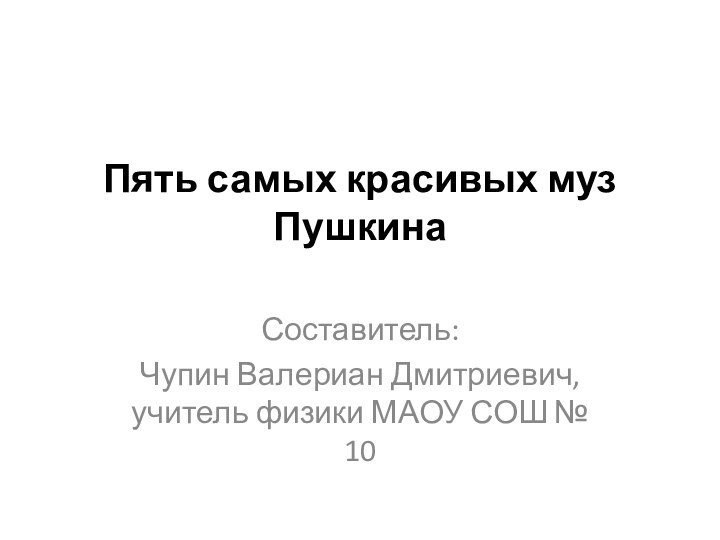 Пять самых красивых муз Пушкина

Составитель:
Чупин Валериан Дмитриевич, учитель физики МАОУ СОШ № 10